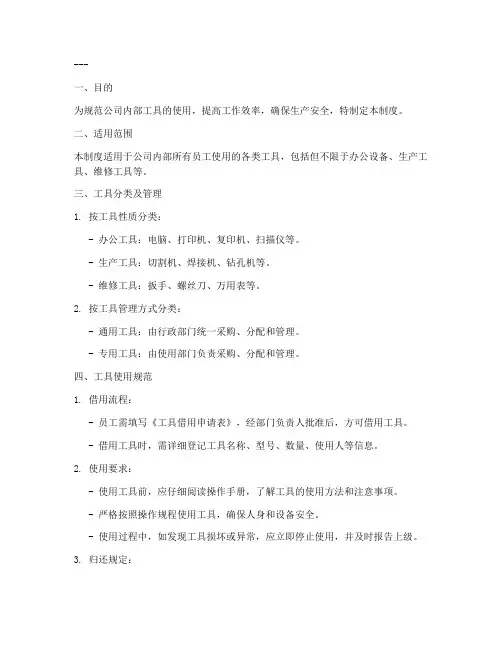 ---

一、目的

为规范公司内部工具的使用，提高工作效率，确保生产安全，特制定本制度。

二、适用范围

本制度适用于公司内部所有员工使用的各类工具，包括但不限于办公设备、生产工具、维修工具等。

三、工具分类及管理

1. 按工具性质分类：

- 办公工具：电脑、打印机、复印机、扫描仪等。

- 生产工具：切割机、焊接机、钻孔机等。

- 维修工具：扳手、螺丝刀、万用表等。

2. 按工具管理方式分类：

- 通用工具：由行政部门统一采购、分配和管理。

- 专用工具：由使用部门负责采购、分配和管理。

四、工具使用规范

1. 借用流程：

- 员工需填写《工具借用申请表》，经部门负责人批准后，方可借用工具。

- 借用工具时，需详细登记工具名称、型号、数量、使用人等信息。

2. 使用要求：

- 使用工具前，应仔细阅读操作手册，了解工具的使用方法和注意事项。

- 严格按照操作规程使用工具，确保人身和设备安全。

- 使用过程中，如发现工具损坏或异常，应立即停止使用，并及时报告上级。

3. 归还规定：